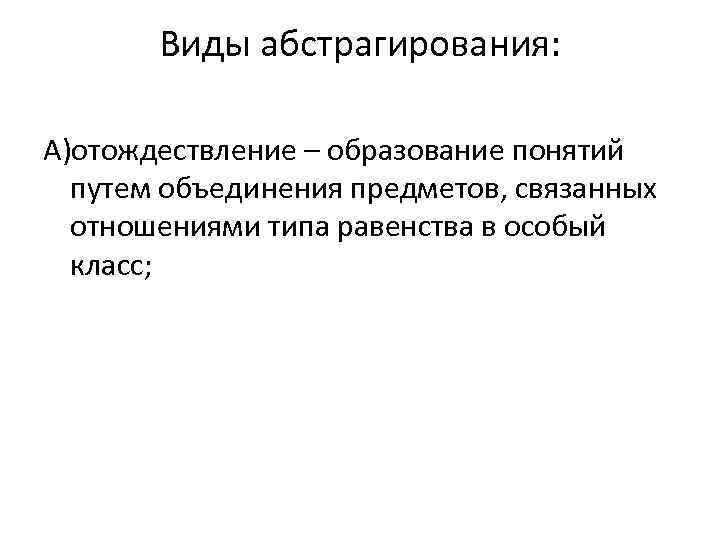 Виды абстрагирования:

А)отождествление – образование понятий путем объединения предметов, связанных отношениями типа равенства в особый класс;